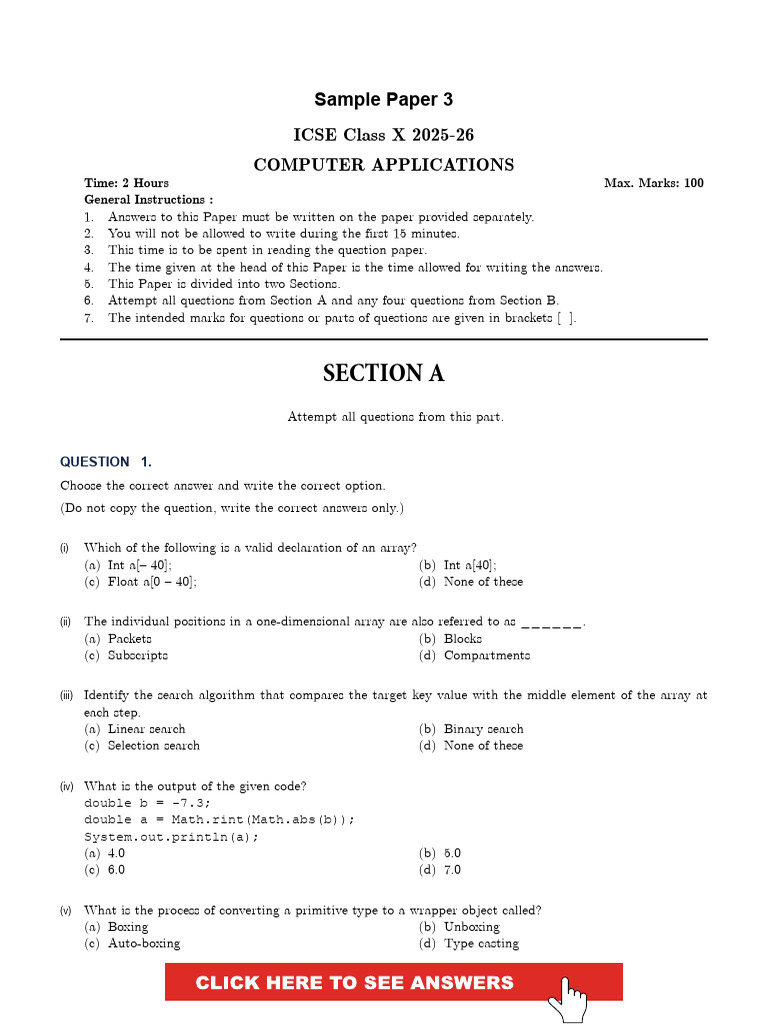 Sample Paper 3

ICSE Class X 2025-26

COMPUTER APPLICATIONS

Time: 2 Hours

Max. Marks: 100

General Instructions :

1. Answers to this Paper must be written on the paper provided separately.
2. You will not be allowed to write during the first 15 minutes.
3. This time is to be spent in reading the question paper.
4. The time given at the head of this Paper is the time allowed for writing the answers.
5. This Paper is divided into two Sections.
6. Attempt all questions from Section A and any four questions from Section B.
7. The intended marks for questions or parts of questions are given in brackets [ ].

SECTION A

Attempt all questions from this part.

QUESTION 1.

Choose the correct answer and write the correct option.

(Do not copy the question, write the correct answers only.)

(i) Which of the following is a valid declaration of an array?
(a) Int a[– 40];
(b) Int a[40];
(c) Float a[0 – 40];
(d) None of these

(ii) The individual positions in a one-dimensional array are also referred to as ______.
(a) Packets
(b) Blocks
(c) Subscripts
(d) Compartments

(iii) Identify the search algorithm that compares the target key value with the middle element of the array at each step.
(a) Linear search
(b) Binary search
(c) Selection search
(d) None of these

(iv) What is the output of the given code?
double b = -7.3;
double a = Math.rint(Math.abs(b));
System.out.println(a);
(a) 4.0
(b) 5.0
(c) 6.0
(d) 7.0

(v) What is the process of converting a primitive type to a wrapper object called?
(a) Boxing
(b) Unboxing
(c) Auto-boxing
(d) Type casting

CLICK HERE TO SEE ANSWERS